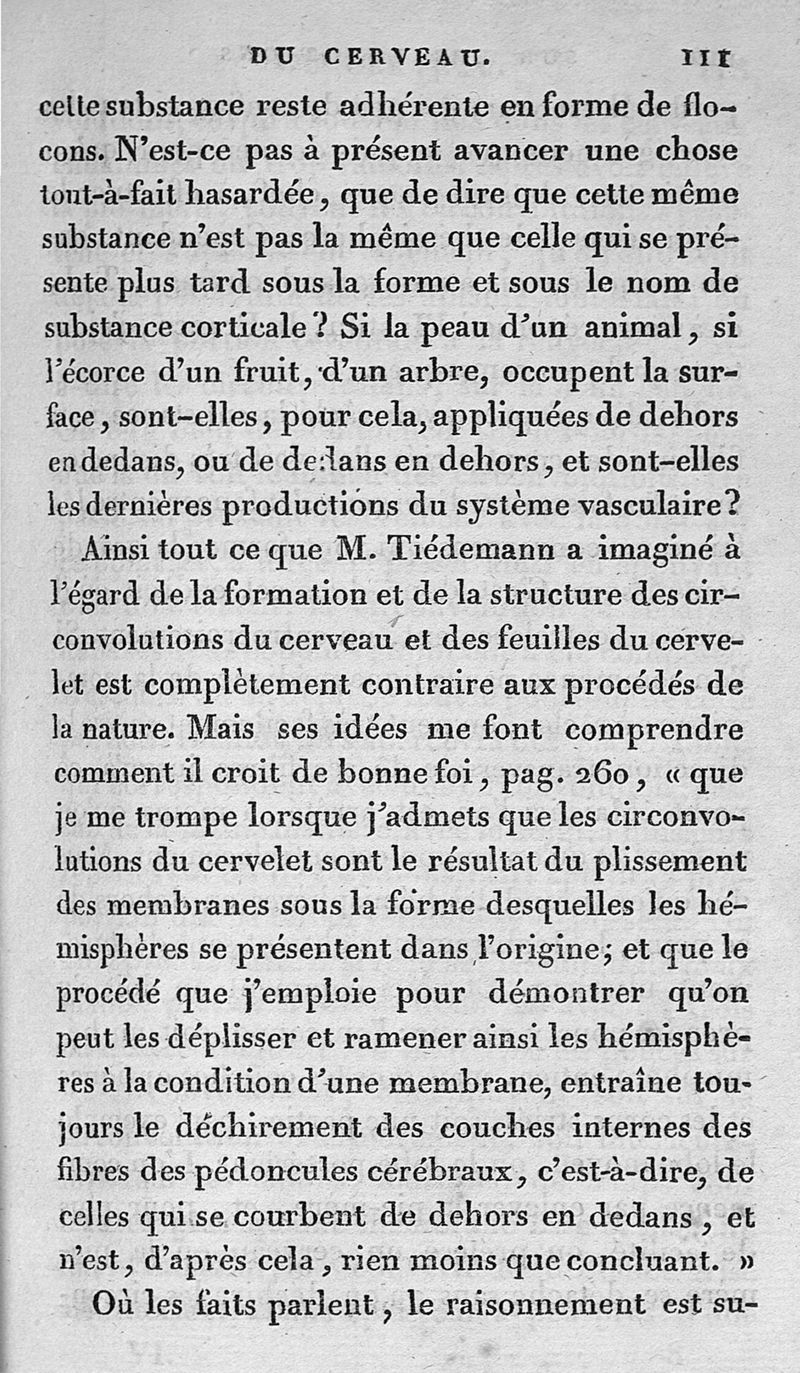 DU CERVEAU. 111

cette substance reste adhérente en forme de flocons. N'est-ce pas à présent avancer une chose tout-à-fait hasardée, que de dire que cette même substance n'est pas la même que celle qui se présente plus tard sous la forme et sous le nom de substance corticale ? Si la peau d'un animal, si l'écorce d'un fruit, d'un arbre, occupent la surface, sont-elles, pour cela, appliquées de dehors en dedans, ou de dedans en dehors, et sont-elles les dernières productions du système vasculaire?

Ainsi tout ce que M. Tiédemann a imaginé à l'égard de la formation et de la structure des circonvolutions du cerveau et des feuilles du cervelet est complètement contraire aux procédés de la nature. Mais ses idées me font comprendre comment il croit de bonne foi, pag. 260, « que je me trompe lorsque j'admets que les circonvolutions du cervelet sont le résultat du plissement des membranes sous la forme desquelles les hémisphères se présentent dans l'origine; et que le procédé que j'emploie pour démontrer qu'on peut les déplisser et ramener ainsi les hémisphères à la condition d'une membrane, entraîne toujours le déchirement des couches internes des fibres des pédoncules cérébraux, c'est-à-dire, de celles qui se courbent de dehors en dedans, et n'est, d'après cela, rien moins que concluant. »

Où les faits parlent, le raisonnement est su-